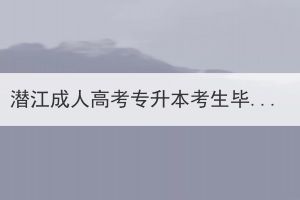 潜江成人高考专升本考生毕...